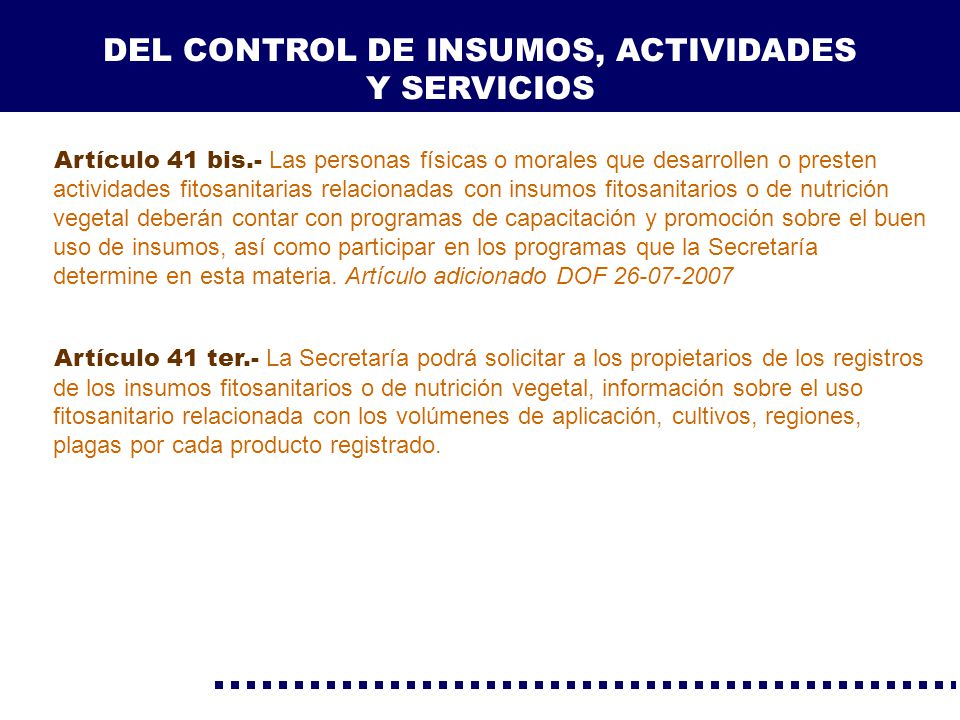 DEL CONTROL DE INSUMOS, ACTIVIDADES Y SERVICIOS

Artículo 41 bis.- Las personas físicas o morales que desarrollen o presten actividades fitosanitarias relacionadas con insumos fitosanitarios o de nutrición vegetal deberán contar con programas de capacitación y promoción sobre el buen uso de insumos, así como participar en los programas que la Secretaría determine en esta materia. Artículo adicionado DOF 26-07-2007

Artículo 41 ter.- La Secretaría podrá solicitar a los propietarios de los registros de los insumos fitosanitarios o de nutrición vegetal, información sobre el uso fitosanitario relacionada con los volúmenes de aplicación, cultivos, regiones, plagas por cada producto registrado.